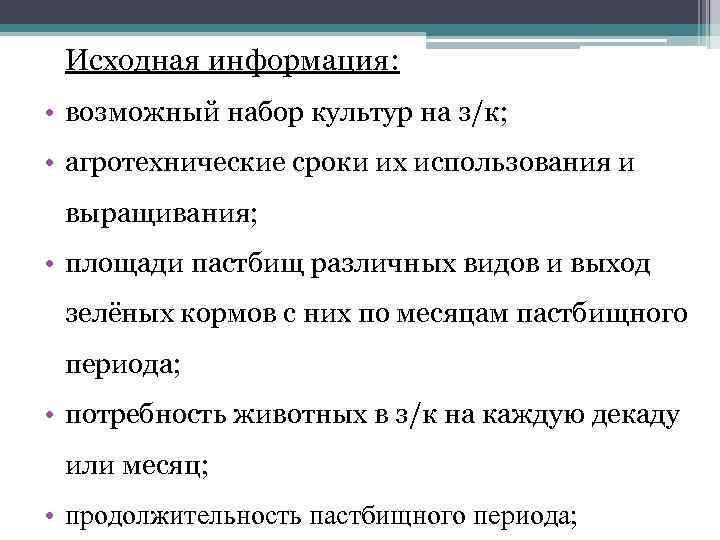 Исходная информация:

• возможный набор культур на з/к;

• агротехнические сроки их использования и выращивания;

• площади пастбищ различных видов и выход зелёных кормов с них по месяцам пастбищного периода;

• потребность животных в з/к на каждую декаду или месяц;

• продолжительность пастбищного периода;